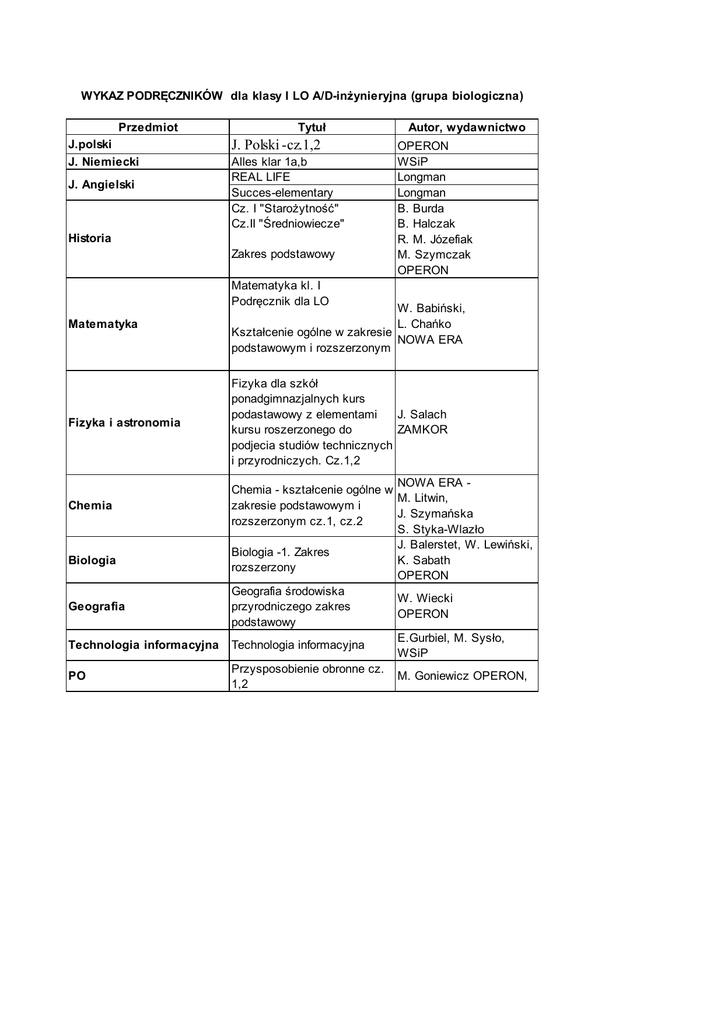 WYKAZ PODRĘCZNIKÓW dla klasy I LO A/D-inżynieryjna (grupa biologiczna)

| Przedmiot | Tytuł | Autor, wydawnictwo |
|---|---|---|
| J.polski | J. Polski -cz.1,2 | OPERON |
| J. Niemiecki | Alles klar 1a,b | WSiP |
| J. Angielski | REAL LIFE | Longman |
| | Succes-elementary | Longman |
| Historia | Cz. I "Starożytność" Cz.II "Średniowiecze" Zakres podstawowy | B. Burda B. Halczak R. M. Józefiak M. Szymczak OPERON |
| Matematyka | Matematyka kl. I Podręcznik dla LO Kształcenie ogólne w zakresie podstawowym i rozszerzonym | W. Babiński, L. Chańko NOWA ERA |
| Fizyka i astronomia | Fizyka dla szkół ponadgimnazjalnych kurs podastawowy z elementami kursu roszerzonego do podjecia studiów technicznych i przyrodniczych. Cz.1,2 | J. Salach ZAMKOR |
| Chemia | Chemia - kształcenie ogólne w zakresie podstawowym i rozszerzonym cz.1, cz.2 | NOWA ERA - M. Litwin, J. Szymańska S. Styka-Wlazło |
| Biologia | Biologia -1. Zakres rozszerzony | J. Balerstet, W. Lewiński, K. Sabath OPERON |
| Geografia | Geografia środowiska przyrodniczego zakres podstawowy | W. Wiecki OPERON |
| Technologia informacyjna | Technologia informacyjna | E.Gurbiel, M. Sysło, WSiP |
| PO | Przysposobienie obronne cz. 1,2 | M. Goniewicz OPERON, |